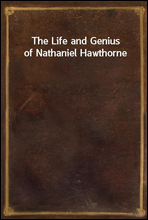 The Life and Genius of Nathaniel Hawthorne